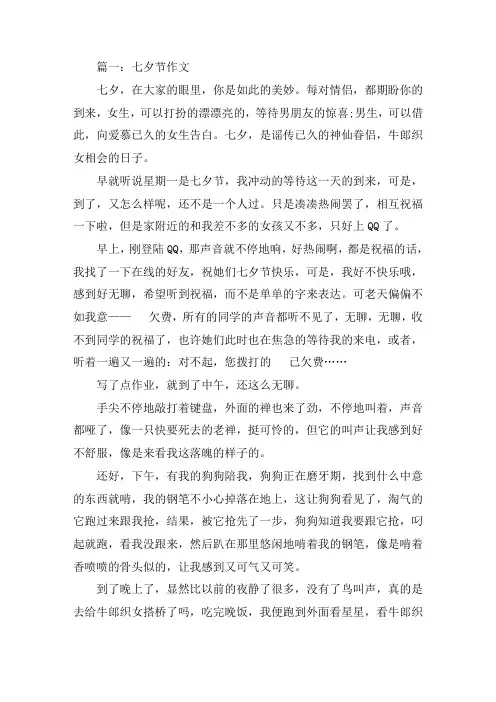 篇一：七夕节作文

七夕，在大家的眼里，你是如此的美妙。每对情侣，都期盼你的到来，女生，可以打扮的漂漂亮的，等待男朋友的惊喜;男生，可以借此，向爱慕已久的女生告白。七夕，是谣传已久的神仙眷侣，牛郎织女相会的日子。

早就听说星期一是七夕节，我冲动的等待这一天的到来，可是，到了，又怎么样呢，还不是一个人过。只是凑凑热闹罢了，相互祝福一下啦，但是家附近的和我差不多的女孩又不多，只好上QQ了。

早上，刚登陆QQ，那声音就不停地响，好热闹啊，都是祝福的话，我找了一下在线的好友，祝她们七夕节快乐，可是，我好不快乐哦，感到好无聊，希望听到祝福，而不是单单的字来表达。可老天偏偏不如我意—— 欠费，所有的同学的声音都听不见了，无聊，无聊，收不到同学的祝福了，也许她们此时也在焦急的等待我的来电，或者，听着一遍又一遍的：对不起，您拨打的 已欠费……

写了点作业，就到了中午，还这么无聊。

手尖不停地敲打着键盘，外面的禅也来了劲，不停地叫着，声音都哑了，像一只快要死去的老禅，挺可怜的，但它的叫声让我感到好不舒服，像是来看我这落魄的样子的。

还好，下午，有我的狗狗陪我，狗狗正在磨牙期，找到什么中意的东西就啃，我的钢笔不小心掉落在地上，这让狗狗看见了，淘气的它跑过来跟我抢，结果，被它抢先了一步，狗狗知道我要跟它抢，叼起就跑，看我没跟来，然后趴在那里悠闲地啃着我的钢笔，像是啃着香喷喷的骨头似的，让我感到又可气又可笑。

到了晚上了，显然比以前的夜静了很多，没有了鸟叫声，真的是去给牛郎织女搭桥了吗，吃完晚饭，我便跑到外面看星星，看牛郎织